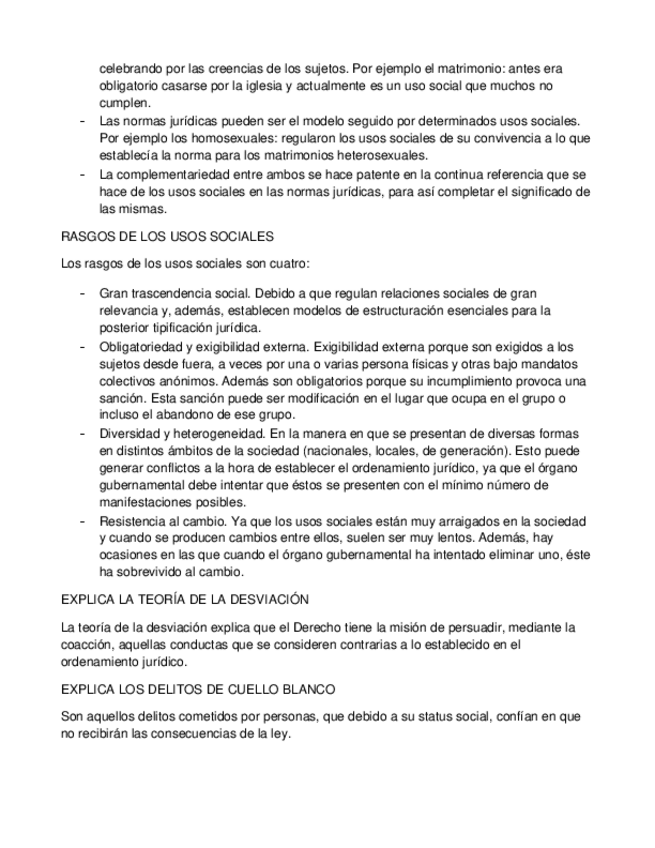 celebrando por las creencias de los sujetos. Por ejemplo el matrimonio: antes era obligatorio casarse por la iglesia y actualmente es un uso social que muchos no cumplen.

- Las normas jurídicas pueden ser el modelo seguido por determinados usos sociales. Por ejemplo los homosexuales: regularon los usos sociales de su convivencia a lo que establecía la norma para los matrimonios heterosexuales.
- La complementariedad entre ambos se hace patente en la continua referencia que se hace de los usos sociales en las normas jurídicas, para así completar el significado de las mismas.

RASGOS DE LOS USOS SOCIALES

Los rasgos de los usos sociales son cuatro:

- Gran trascendencia social. Debido a que regulan relaciones sociales de gran relevancia y, además, establecen modelos de estructuración esenciales para la posterior tipificación jurídica.
- Obligatoriedad y exigibilidad externa. Exigibilidad externa porque son exigidos a los sujetos desde fuera, a veces por una o varias persona físicas y otras bajo mandatos colectivos anónimos. Además son obligatorios porque su incumplimiento provoca una sanción. Esta sanción puede ser modificación en el lugar que ocupa en el grupo o incluso el abandono de ese grupo.
- Diversidad y heterogeneidad. En la manera en que se presentan de diversas formas en distintos ámbitos de la sociedad (nacionales, locales, de generación). Esto puede generar conflictos a la hora de establecer el ordenamiento jurídico, ya que el órgano gubernamental debe intentar que éstos se presenten con el mínimo número de manifestaciones posibles.
- Resistencia al cambio. Ya que los usos sociales están muy arraigados en la sociedad y cuando se producen cambios entre ellos, suelen ser muy lentos. Además, hay ocasiones en las que cuando el órgano gubernamental ha intentado eliminar uno, éste ha sobrevivido al cambio.

EXPLICA LA TEORÍA DE LA DESVIACIÓN

La teoría de la desviación explica que el Derecho tiene la misión de persuadir, mediante la coacción, aquellas conductas que se consideren contrarias a lo establecido en el ordenamiento jurídico.

EXPLICA LOS DELITOS DE CUELLO BLANCO

Son aquellos delitos cometidos por personas, que debido a su status social, confían en que no recibirán las consecuencias de la ley.